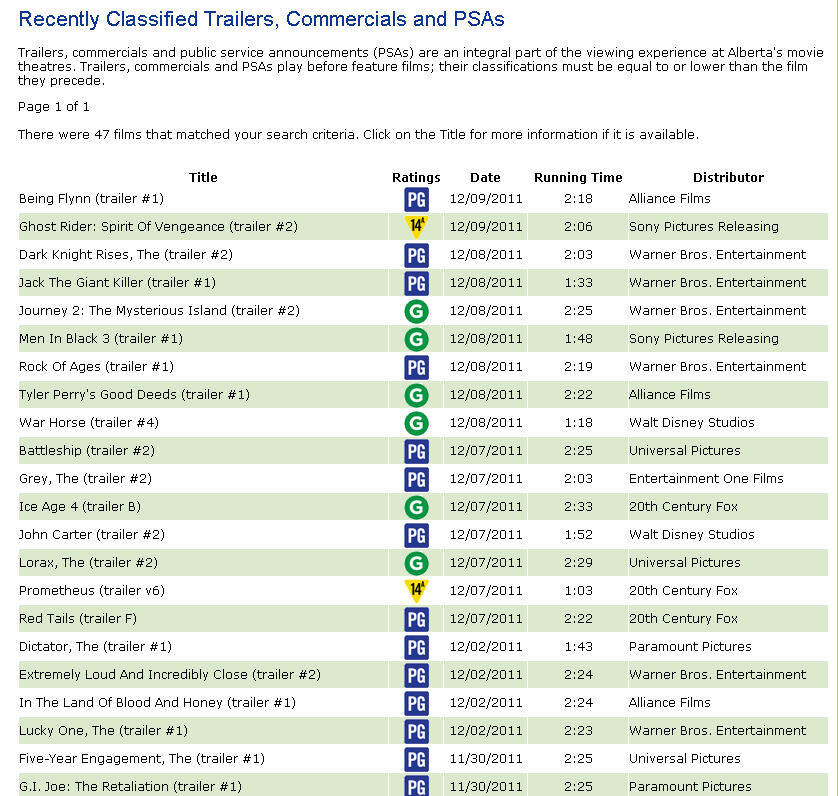 Recently Classified Trailers, Commercials and PSAs

Trailers, commercials and public service announcements (PSAs) are an integral part of the viewing experience at Alberta's movie theatres. Trailers, commercials and PSAs play before feature films; their classifications must be equal to or lower than the film they precede.

Page 1 of 1

There were 47 films that matched your search criteria. Click on the Title for more information if it is available.

| Title | Ratings | Date | Running Time | Distributor |
|---|---|---|---|---|
| Being Flynn (trailer #1) | PG | 12/09/2011 | 2:18 | Alliance Films |
| Ghost Rider: Spirit Of Vengeance (trailer #2) | 14A | 12/09/2011 | 2:06 | Sony Pictures Releasing |
| Dark Knight Rises, The (trailer #2) | PG | 12/08/2011 | 2:03 | Warner Bros. Entertainment |
| Jack The Giant Killer (trailer #1) | PG | 12/08/2011 | 1:33 | Warner Bros. Entertainment |
| Journey 2: The Mysterious Island (trailer #2) | G | 12/08/2011 | 2:25 | Warner Bros. Entertainment |
| Men In Black 3 (trailer #1) | G | 12/08/2011 | 1:48 | Sony Pictures Releasing |
| Rock Of Ages (trailer #1) | PG | 12/08/2011 | 2:19 | Warner Bros. Entertainment |
| Tyler Perry's Good Deeds (trailer #1) | G | 12/08/2011 | 2:22 | Alliance Films |
| War Horse (trailer #4) | G | 12/08/2011 | 1:18 | Walt Disney Studios |
| Battleship (trailer #2) | PG | 12/07/2011 | 2:25 | Universal Pictures |
| Grey, The (trailer #2) | PG | 12/07/2011 | 2:03 | Entertainment One Films |
| Ice Age 4 (trailer B) | G | 12/07/2011 | 2:33 | 20th Century Fox |
| John Carter (trailer #2) | PG | 12/07/2011 | 1:52 | Walt Disney Studios |
| Lorax, The (trailer #2) | G | 12/07/2011 | 2:29 | Universal Pictures |
| Prometheus (trailer v6) | 14A | 12/07/2011 | 1:03 | 20th Century Fox |
| Red Tails (trailer F) | PG | 12/07/2011 | 2:22 | 20th Century Fox |
| Dictator, The (trailer #1) | PG | 12/02/2011 | 1:43 | Paramount Pictures |
| Extremely Loud And Incredibly Close (trailer #2) | PG | 12/02/2011 | 2:24 | Warner Bros. Entertainment |
| In The Land Of Blood And Honey (trailer #1) | PG | 12/02/2011 | 2:24 | Alliance Films |
| Lucky One, The (trailer #1) | PG | 12/02/2011 | 2:23 | Warner Bros. Entertainment |
| Five-Year Engagement, The (trailer #1) | PG | 11/30/2011 | 2:25 | Universal Pictures |
| G.I. Joe: The Retaliation (trailer #1) | PG | 11/30/2011 | 2:25 | Paramount Pictures |